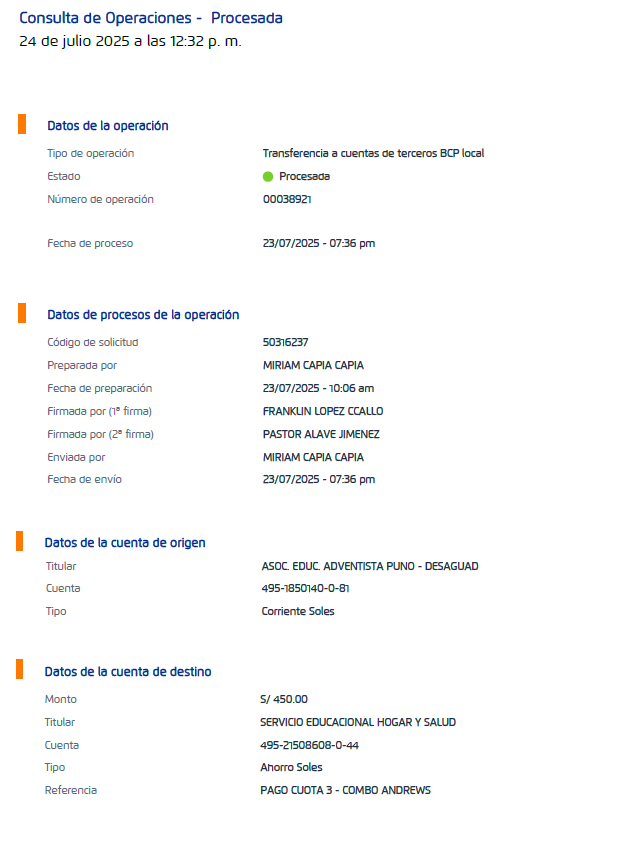 Consulta de Operaciones - Procesada
24 de julio 2025 a las 12:32 p. m.

Datos de la operación

| | |
|---|---|
| Tipo de operación | Transferencia a cuentas de terceros BCP local |
| Estado | Procesada |
| Número de operación | 00038921 |
| Fecha de proceso | 23/07/2025 - 07:36 pm |

Datos de procesos de la operación

| | |
|---|---|
| Código de solicitud | 50316237 |
| Preparada por | MIRIAM CAPIA CAPIA |
| Fecha de preparación | 23/07/2025 - 10:06 am |
| Firmada por (1° firma) | FRANKLIN LOPEZ CCALLO |
| Firmada por (2° firma) | PASTOR ALAVE JIMENEZ |
| Enviada por | MIRIAM CAPIA CAPIA |
| Fecha de envío | 23/07/2025 - 07:36 pm |

Datos de la cuenta de origen

| | |
|---|---|
| Titular | ASOC. EDUC. ADVENTISTA PUNO - DESAGUAD |
| Cuenta | 495-1850140-0-81 |
| Tipo | Corriente Soles |

Datos de la cuenta de destino

| | |
|---|---|
| Monto | S/ 450.00 |
| Titular | SERVICIO EDUCACIONAL HOGAR Y SALUD |
| Cuenta | 495-21508608-0-44 |
| Tipo | Ahorro Soles |
| Referencia | PAGO CUOTA 3 - COMBO ANDREWS |